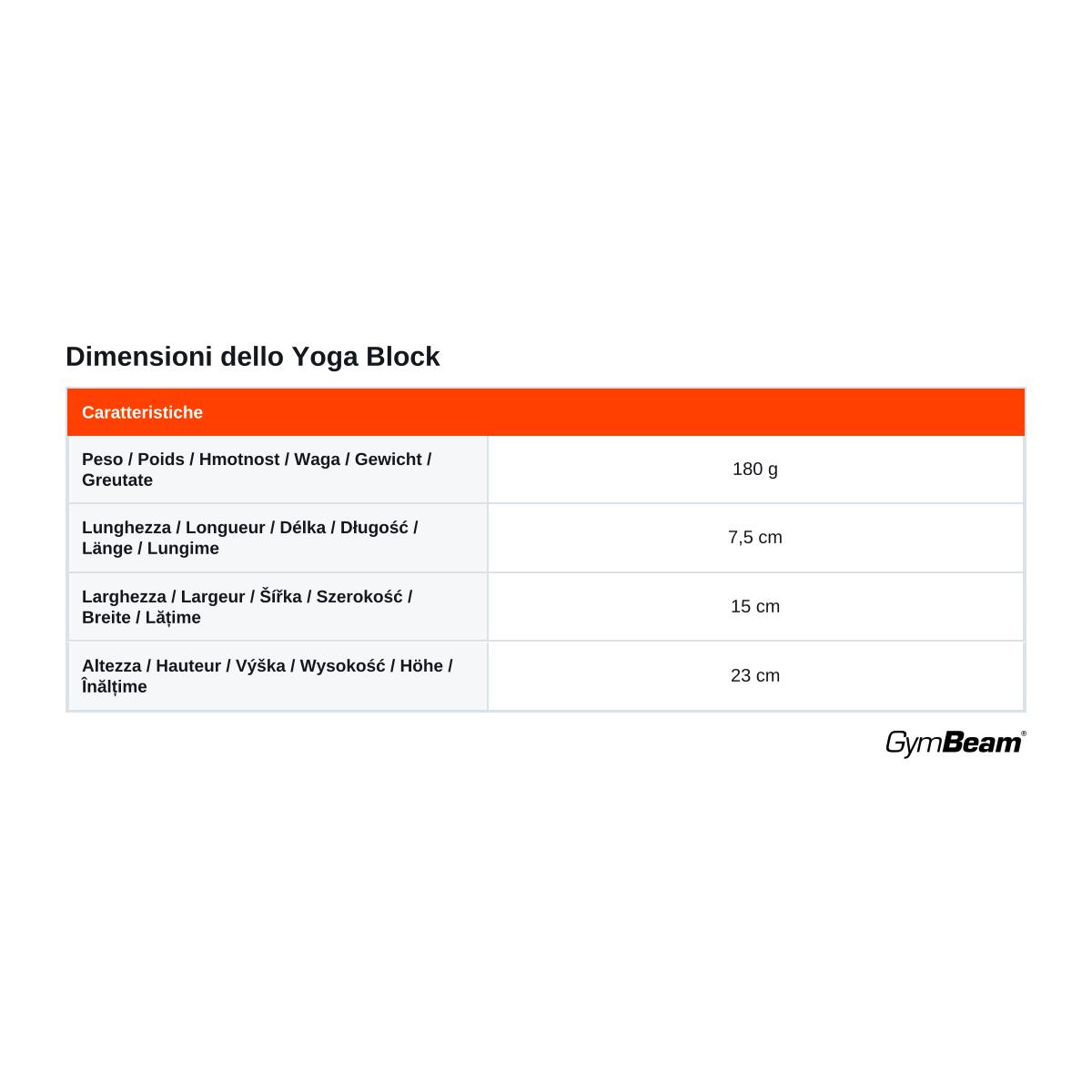 Dimensioni dello Yoga Block

| Caratteristiche | |
|---|---|
| Peso / Poids / Hmotnost / Waga / Gewicht / Greutate | 180 g |
| Lunghezza / Longueur / Délka / Długość / Länge / Lungime | 7,5 cm |
| Larghezza / Largeur / Šířka / Szerokość / Breite / Lățime | 15 cm |
| Altezza / Hauteur / Výška / Wysokość / Höhe / Înălțime | 23 cm |

GymBeam®